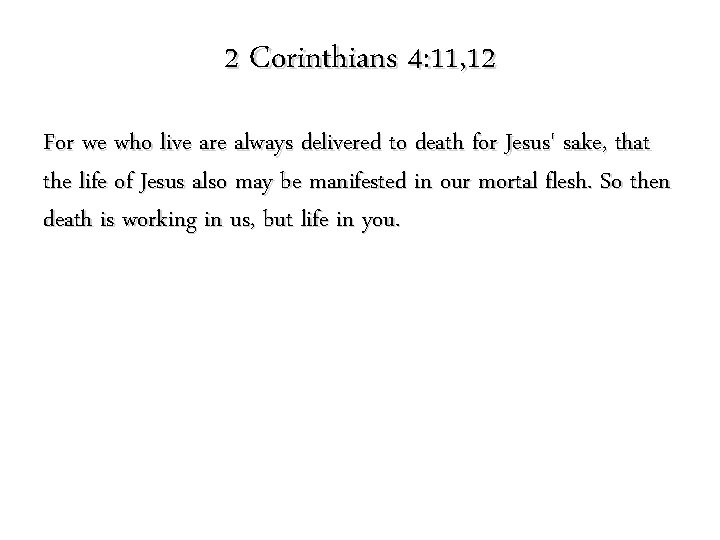 2 Corinthians 4:11,12

For we who live are always delivered to death for Jesus' sake, that the life of Jesus also may be manifested in our mortal flesh. So then death is working in us, but life in you.